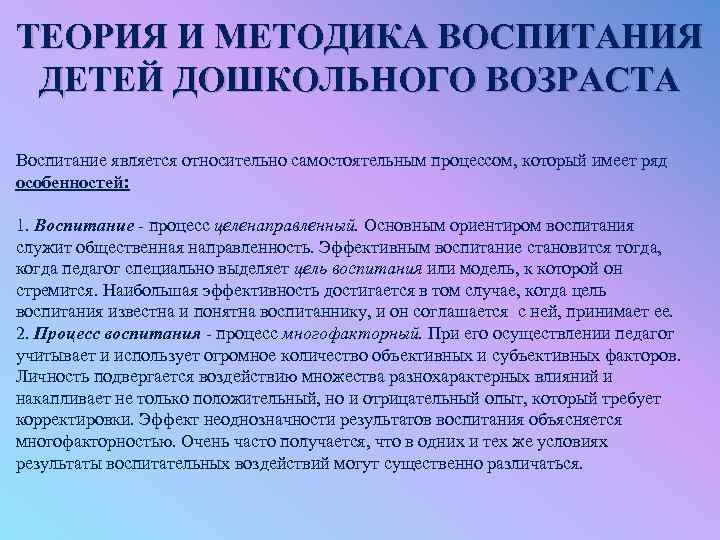 ТЕОРИЯ И МЕТОДИКА ВОСПИТАНИЯ ДЕТЕЙ ДОШКОЛЬНОГО ВОЗРАСТА

Воспитание является относительно самостоятельным процессом, который имеет ряд особенностей:

1. Воспитание - процесс целенаправленный. Основным ориентиром воспитания служит общественная направленность. Эффективным воспитание становится тогда, когда педагог специально выделяет цель воспитания или модель, к которой он стремится. Наибольшая эффективность достигается в том случае, когда цель воспитания известна и понятна воспитаннику, и он соглашается с ней, принимает ее.
2. Процесс воспитания - процесс многофакторный. При его осуществлении педагог учитывает и использует огромное количество объективных и субъективных факторов. Личность подвергается воздействию множества разнохарактерных влияний и накапливает не только положительный, но и отрицательный опыт, который требует корректировки. Эффект неоднозначности результатов воспитания объясняется многофакторностью. Очень часто получается, что в одних и тех же условиях результаты воспитательных воздействий могут существенно различаться.